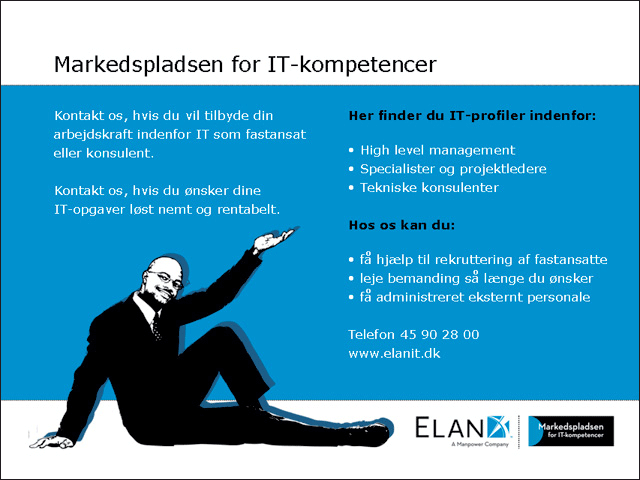 Markedspladsen for IT-kompetencer

Kontakt os, hvis du vil tilbyde din arbejdskraft indenfor IT som fastansat eller konsulent.

Kontakt os, hvis du ønsker dine IT-opgaver løst nemt og rentabelt.

Her finder du IT-profiler indenfor:

• High level management
• Specialister og projektledere
• Tekniske konsulenter

Hos os kan du:

• få hjælp til rekruttering af fastansatte
• leje bemanding så længe du ønsker
• få administreret eksternt personale

Telefon 45 90 28 00
www.elanit.dk

ELAN
A Manpower Company

Markedspladsen for IT-kompetencer